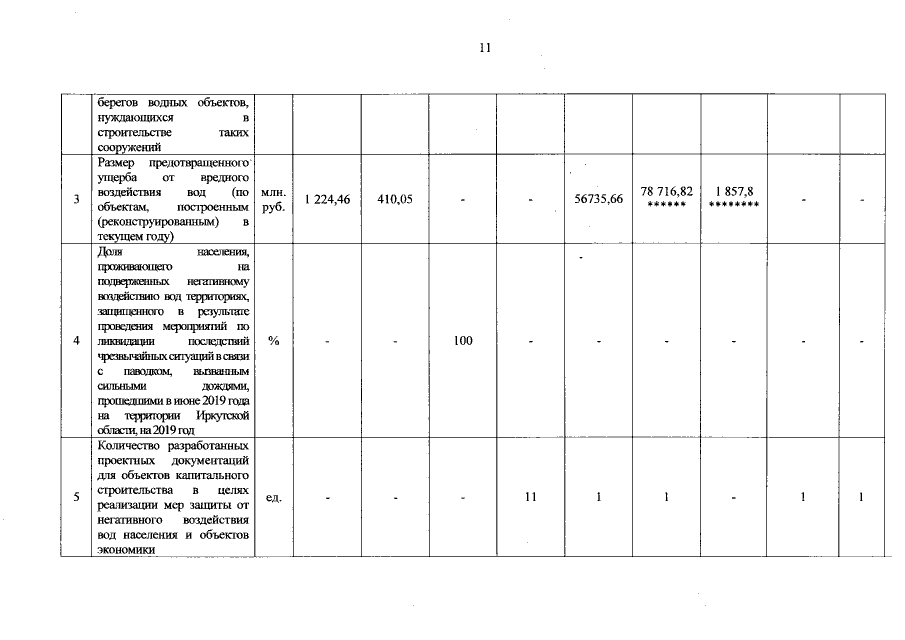 11

| | берегов водных объектов, нуждающихся в строительстве таких сооружений | | | | | | | | | | |
|---|---|---|---|---|---|---|---|---|---|---|---|
| 3 | Размер предотвращенного ущерба от вредного воздействия вод (по объектам, построенным (реконструированным) в текущем году) | млн. руб. | 1 224,46 | 410,05 | - | - | 56735,66 | 78 716,82 ****** | 1 857,8 ******** | - | - |
| 4 | Доля населения, проживающего на подверженных негативному воздействию вод территориях, защищенного в результате проведения мероприятий по ликвидации последствий чрезвычайных ситуаций в связи с паводком, вызванным сильными дождями, прошедшими в июне 2019 года на территории Иркутской области, на 2019 год | % | - | - | 100 | - | - | - | - | - | - |
| 5 | Количество разработанных проектных документаций для объектов капитального строительства в целях реализации мер защиты от негативного воздействия вод населения и объектов экономики | ед. | - | - | - | 11 | 1 | 1 | - | 1 | 1 |